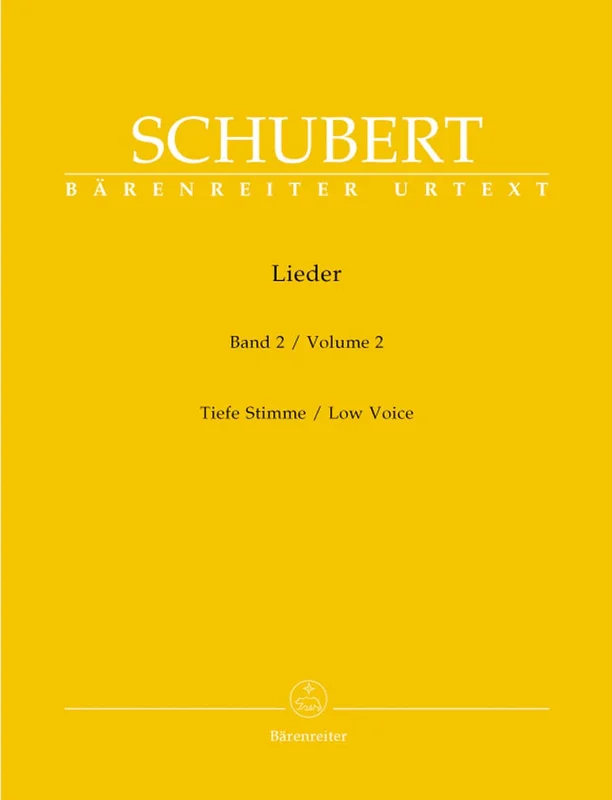 SCHUBERT
BÄRENREITER URTEXT

Lieder

Band 2 / Volume 2

Tiefe Stimme / Low Voice

Bärenreiter